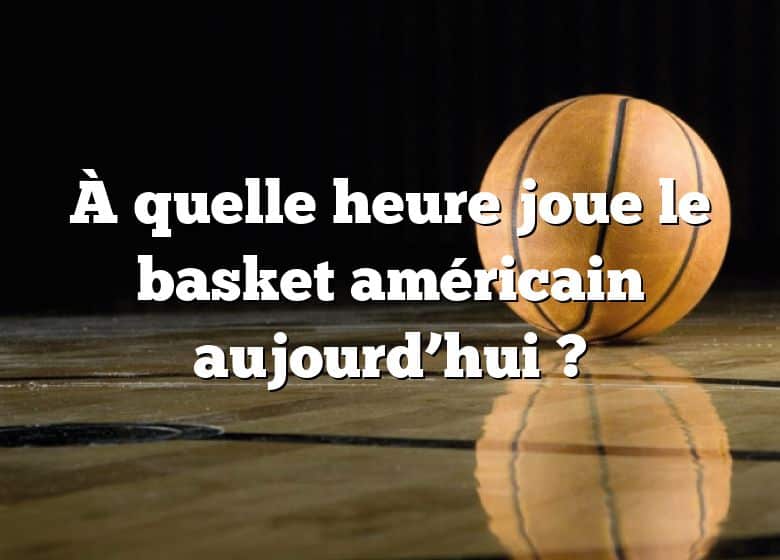 À quelle heure joue le basket américain aujourd’hui ?